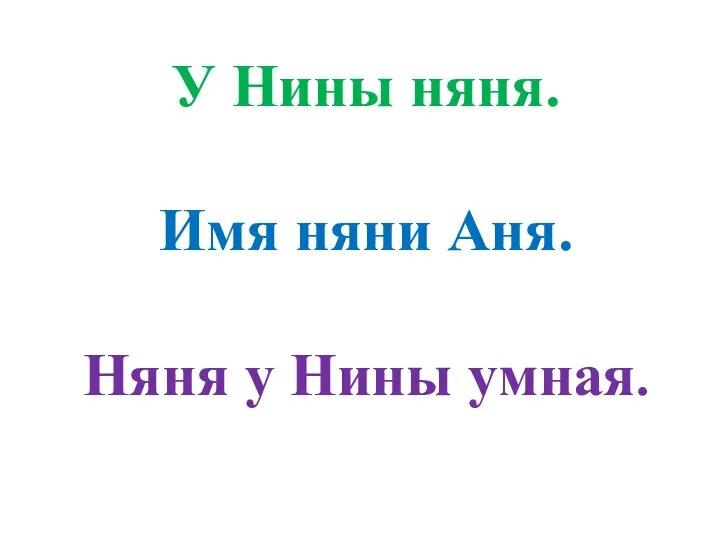 У Нины няня.

Имя няни Аня.

Няня у Нины умная.